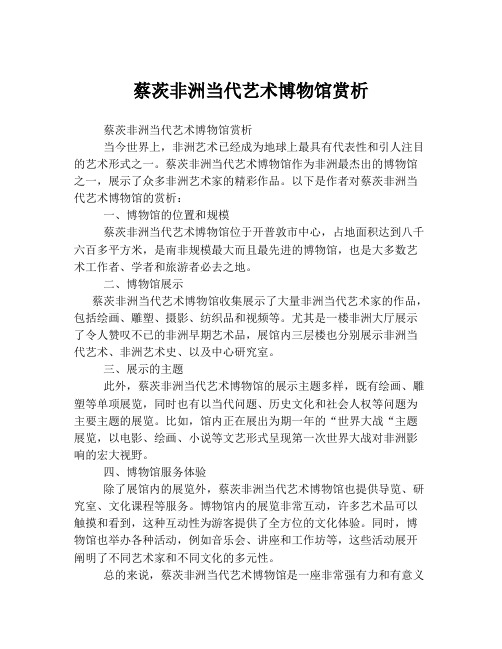 蔡茨非洲当代艺术博物馆赏析

蔡茨非洲当代艺术博物馆赏析

当今世界上，非洲艺术已经成为地球上最具有代表性和引人注目的艺术形式之一。蔡茨非洲当代艺术博物馆作为非洲最杰出的博物馆之一，展示了众多非洲艺术家的精彩作品。以下是作者对蔡茨非洲当代艺术博物馆的赏析：

一、博物馆的位置和规模

蔡茨非洲当代艺术博物馆位于开普敦市中心，占地面积达到八千六百多平方米，是南非规模最大而且最先进的博物馆，也是大多数艺术工作者、学者和旅游者必去之地。

二、博物馆展示

蔡茨非洲当代艺术博物馆收集展示了大量非洲当代艺术家的作品，包括绘画、雕塑、摄影、纺织品和视频等。尤其是一楼非洲大厅展示了令人赞叹不已的非洲早期艺术品，展馆内三层楼也分别展示非洲当代艺术、非洲艺术史、以及中心研究室。

三、展示的主题

此外，蔡茨非洲当代艺术博物馆的展示主题多样，既有绘画、雕塑等单项展览，同时也有以当代问题、历史文化和社会人权等问题为主要主题的展览。比如，馆内正在展出为期一年的“世界大战“主题展览，以电影、绘画、小说等文艺形式呈现第一次世界大战对非洲影响的宏大视野。

四、博物馆服务体验

除了展馆内的展览外，蔡茨非洲当代艺术博物馆也提供导览、研究室、文化课程等服务。博物馆内的展览非常互动，许多艺术品可以触摸和看到，这种互动性为游客提供了全方位的文化体验。同时，博物馆也举办各种活动，例如音乐会、讲座和工作坊等，这些活动展开阐明了不同艺术家和不同文化的多元性。

总的来说，蔡茨非洲当代艺术博物馆是一座非常强有力和有意义